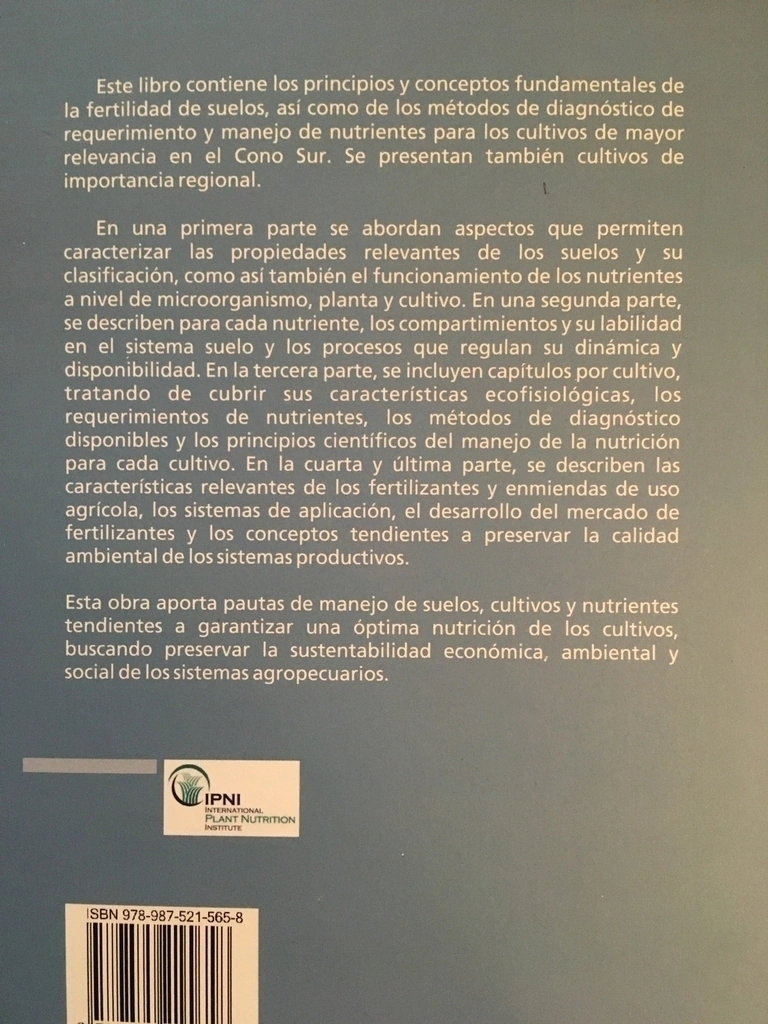 Este libro contiene los principios y conceptos fundamentales de la fertilidad de suelos, así como de los métodos de diagnóstico de requerimiento y manejo de nutrientes para los cultivos de mayor relevancia en el Cono Sur. Se presentan también cultivos de importancia regional.

En una primera parte se abordan aspectos que permiten caracterizar las propiedades relevantes de los suelos y su clasificación, como así también el funcionamiento de los nutrientes a nivel de microorganismo, planta y cultivo. En una segunda parte, se describen para cada nutriente, los compartimientos y su labilidad en el sistema suelo y los procesos que regulan su dinámica y disponibilidad. En la tercera parte, se incluyen capítulos por cultivo, tratando de cubrir sus características ecofisiológicas, los requerimientos de nutrientes, los métodos de diagnóstico disponibles y los principios científicos del manejo de la nutrición para cada cultivo. En la cuarta y última parte, se describen las características relevantes de los fertilizantes y enmiendas de uso agrícola, los sistemas de aplicación, el desarrollo del mercado de fertilizantes y los conceptos tendientes a preservar la calidad ambiental de los sistemas productivos.

Esta obra aporta pautas de manejo de suelos, cultivos y nutrientes tendientes a garantizar una óptima nutrición de los cultivos, buscando preservar la sustentabilidad económica, ambiental y social de los sistemas agropecuarios.

IPNI
INTERNATIONAL
PLANT NUTRITION
INSTITUTE

ISBN 978-987-521-565-8